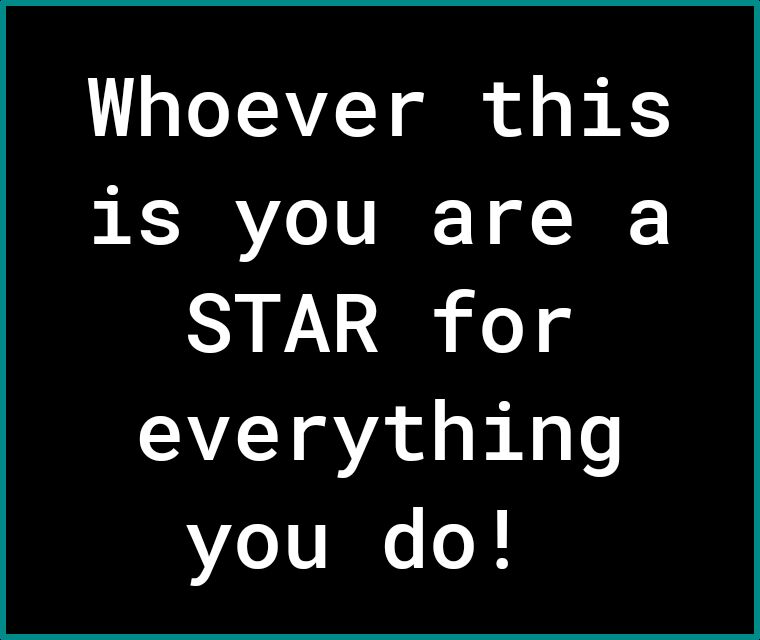 Whoever this is you are a STAR for everything you do!